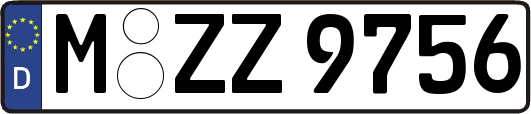 D M ZZ 9756